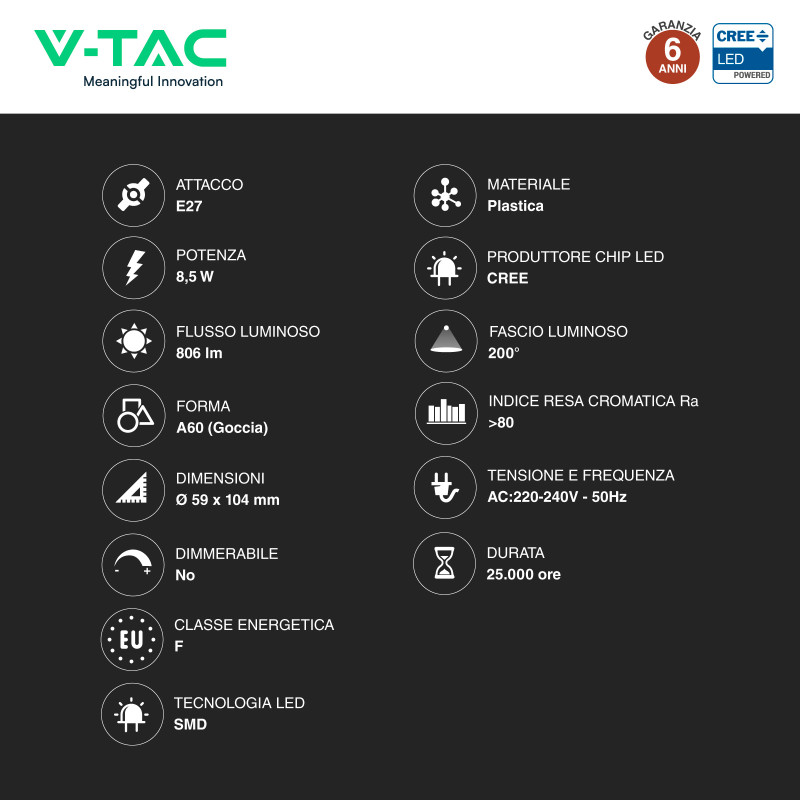 V-TAC
Meaningful Innovation

GARANZIA
6
ANNI

CREE
LED
POWERED

ATTACCO
E27

POTENZA
8,5 W

FLUSSO LUMINOSO
806 lm

FORMA
A60 (Goccia)

DIMENSIONI
Ø 59 x 104 mm

DIMMERABILE
No

EU

CLASSE ENERGETICA
F

TECNOLOGIA LED
SMD

MATERIALE
Plastica

PRODUTTORE CHIP LED
CREE

FASCIO LUMINOSO
200°

INDICE RESA CROMATICA Ra
>80

TENSIONE E FREQUENZA
AC:220-240V - 50Hz

DURATA
25.000 ore